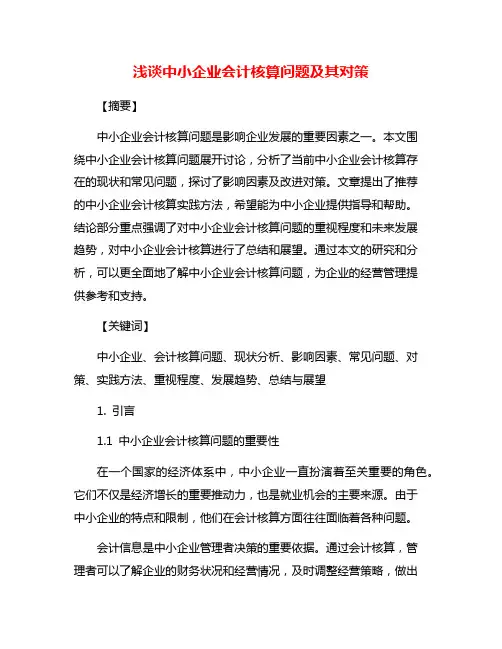 浅谈中小企业会计核算问题及其对策

【摘要】

中小企业会计核算问题是影响企业发展的重要因素之一。本文围绕中小企业会计核算问题展开讨论，分析了当前中小企业会计核算存在的现状和常见问题，探讨了影响因素及改进对策。文章提出了推荐的中小企业会计核算实践方法，希望能为中小企业提供指导和帮助。结论部分重点强调了对中小企业会计核算问题的重视程度和未来发展趋势，对中小企业会计核算进行了总结和展望。通过本文的研究和分析，可以更全面地了解中小企业会计核算问题，为企业的经营管理提供参考和支持。

【关键词】

中小企业、会计核算问题、现状分析、影响因素、常见问题、对策、实践方法、重视程度、发展趋势、总结与展望

1. 引言

1.1 中小企业会计核算问题的重要性

在一个国家的经济体系中，中小企业一直扮演着至关重要的角色。它们不仅是经济增长的重要推动力，也是就业机会的主要来源。由于中小企业的特点和限制，他们在会计核算方面往往面临着各种问题。

会计信息是中小企业管理者决策的重要依据。通过会计核算，管理者可以了解企业的财务状况和经营情况，及时调整经营策略，做出